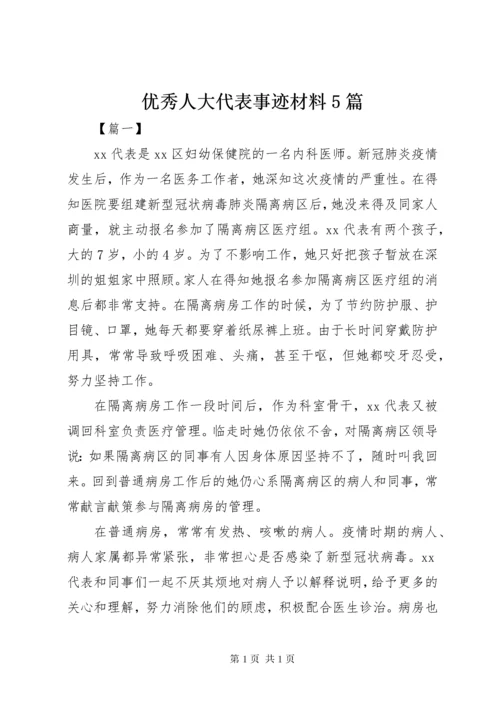 优秀人大代表事迹材料5篇

【篇一】

xx代表是xx区妇幼保健院的一名内科医师。新冠肺炎疫情发生后，作为一名医务工作者，她深知这次疫情的严重性。在得知医院要组建新型冠状病毒肺炎隔离病区后，她没来得及同家人商量，就主动报名参加了隔离病区医疗组。xx代表有两个孩子，大的7岁，小的4岁。为了不影响工作，她只好把孩子暂放在深圳的姐姐家中照顾。家人在得知她报名参加隔离病区医疗组的消息后都非常支持。在隔离病房工作的时候，为了节约防护服、护目镜、口罩，她每天都要穿着纸尿裤上班。由于长时间穿戴防护用具，常常导致呼吸困难、头痛，甚至干呕，但她都咬牙忍受，努力坚持工作。

在隔离病房工作一段时间后，作为科室骨干，xx代表又被调回科室负责医疗管理。临走时她仍依依不舍，对隔离病区领导说：如果隔离病区的同事有人因身体原因坚持不了，随时叫我回来。回到普通病房工作后的她仍心系隔离病区的病人和同事，常常献言献策参与隔离病房的管理。

在普通病房，常常有发热、咳嗽的病人。疫情时期的病人、病人家属都异常紧张，非常担心是否感染了新型冠状病毒。xx代表和同事们一起不厌其烦地对病人予以解释说明，给予更多的关心和理解，努力消除他们的顾虑，积极配合医生诊治。病房也

第1页 共1页